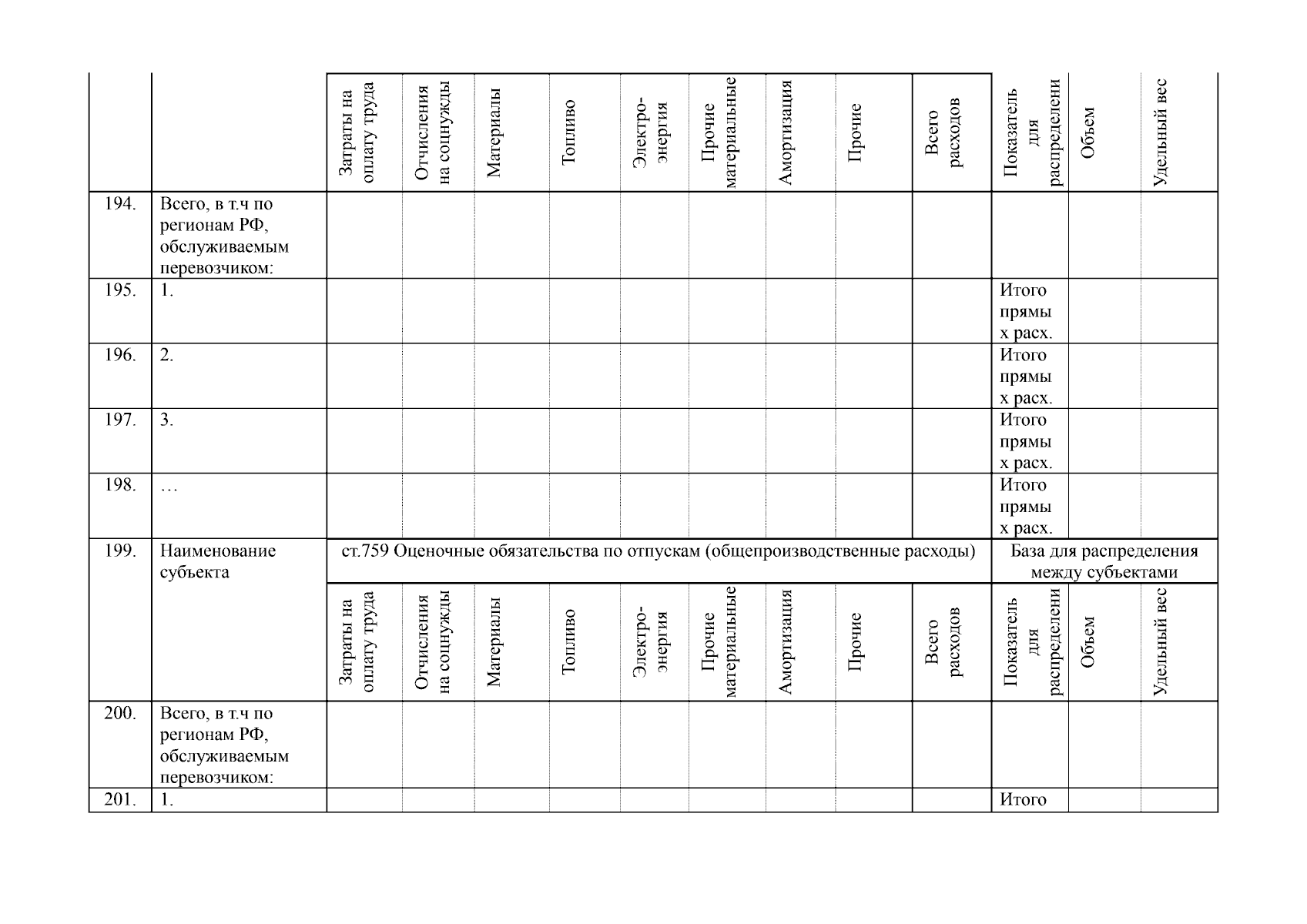 |  |  | Затраты на оплату труда | Отчисления на соцнужды | Материалы | Топливо | Электро-энергия | Прочие материальные | Амортизация | Прочие | Всего расходов | Показатель для распределени | Объем | Удельный вес |
|---|---|---|---|---|---|---|---|---|---|---|---|---|---|
| 194. | Всего, в т.ч по регионам РФ, обслуживаемым перевозчиком: |  |  |  |  |  |  |  |  |  |  |  |  |
| 195. | 1. |  |  |  |  |  |  |  |  |  | Итого прямых расх. |  |  |
| 196. | 2. |  |  |  |  |  |  |  |  |  | Итого прямых расх. |  |  |
| 197. | 3. |  |  |  |  |  |  |  |  |  | Итого прямых расх. |  |  |
| 198. | … |  |  |  |  |  |  |  |  |  | Итого прямых расх. |  |  |
| 199. | Наименование субъекта | ст.759 Оценочные обязательства по отпускам (общепроизводственные расходы) |  |  |  |  |  |  |  |  | База для распределения между субъектами |  |  |
|  |  | Затраты на оплату труда | Отчисления на соцнужды | Материалы | Топливо | Электро-энергия | Прочие материальные | Амортизация | Прочие | Всего расходов | Показатель для распределени | Объем | Удельный вес |
| 200. | Всего, в т.ч по регионам РФ, обслуживаемым перевозчиком: |  |  |  |  |  |  |  |  |  |  |  |  |
| 201. | 1. |  |  |  |  |  |  |  |  |  | Итого |  |  |